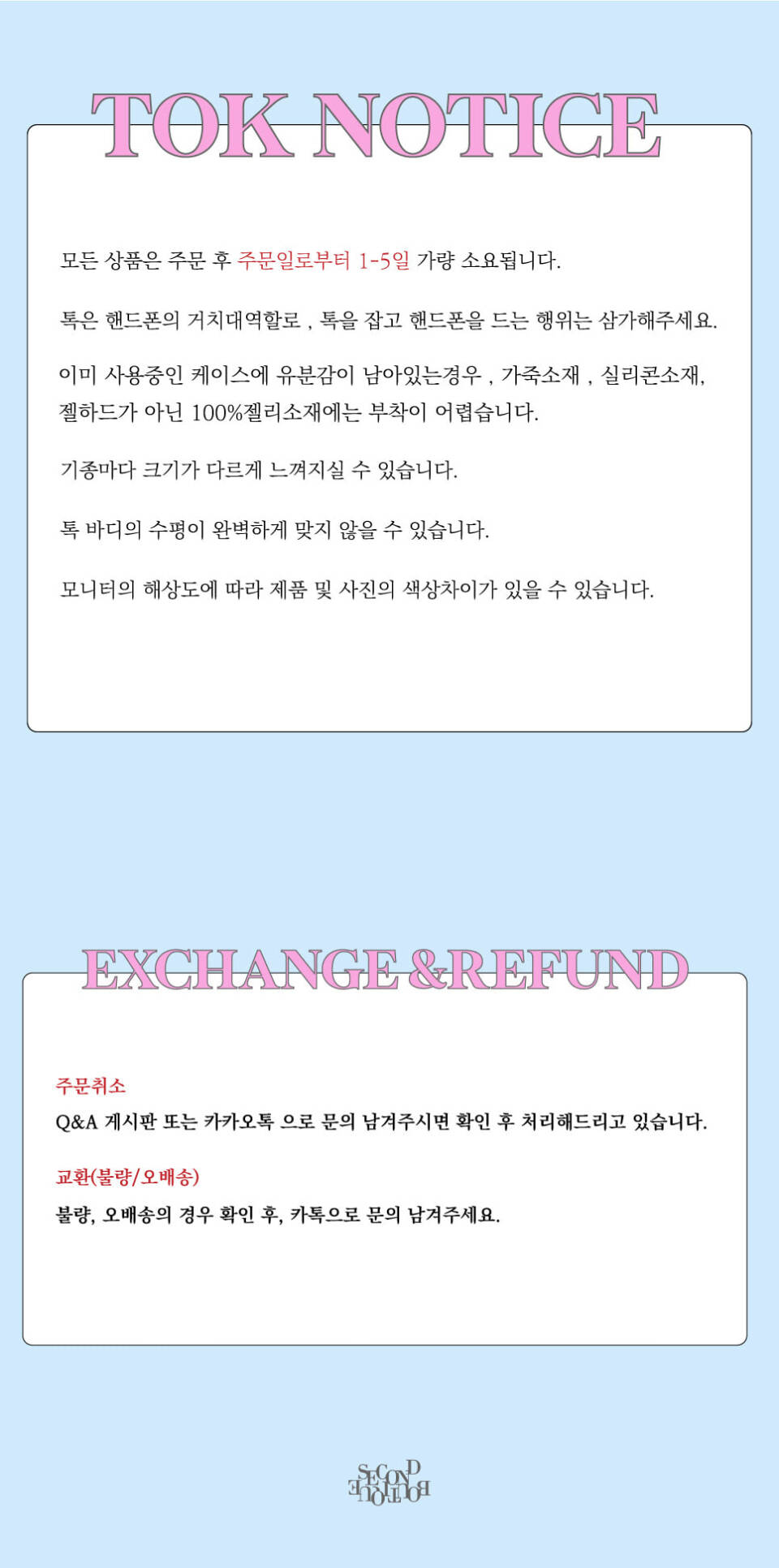 TOK NOTICE

모든 상품은 주문 후 주문일로부터 1-5일 가량 소요됩니다.

톡은 핸드폰의 거치대역할로 , 톡을 잡고 핸드폰을 드는 행위는 삼가해주세요.

이미 사용중인 케이스에 유분감이 남아있는경우 , 가죽소재 , 실리콘소재, 젤하드가 아닌 100%젤리소재에는 부착이 어렵습니다.

기종마다 크기가 다르게 느껴지실 수 있습니다.

톡 바디의 수평이 완벽하게 맞지 않을 수 있습니다.

모니터의 해상도에 따라 제품 및 사진의 색상차이가 있을 수 있습니다.

EXCHANGE &REFUND

주문취소
Q&A 게시판 또는 카카오톡 으로 문의 남겨주시면 확인 후 처리해드리고 있습니다.

교환(불량/오배송)
불량, 오배송의 경우 확인 후, 카톡으로 문의 남겨주세요.

SECOND BOUTIQUE